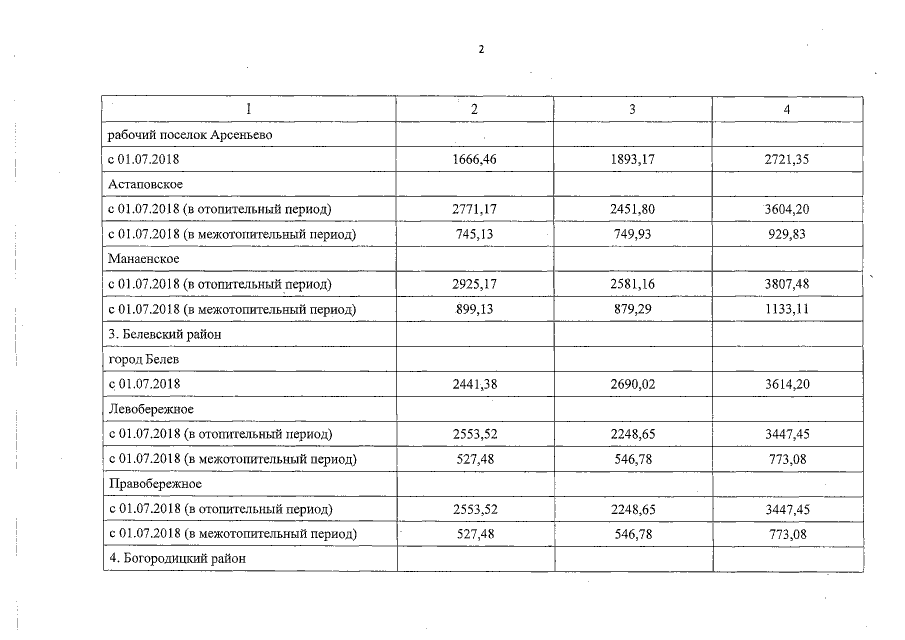 2

| 1 | 2 | 3 | 4 |
|---|---|---|---|
| рабочий поселок Арсеньево | | | |
| с 01.07.2018 | 1666,46 | 1893,17 | 2721,35 |
| Астаповское | | | |
| с 01.07.2018 (в отопительный период) | 2771,17 | 2451,80 | 3604,20 |
| с 01.07.2018 (в межотопительный период) | 745,13 | 749,93 | 929,83 |
| Манаенское | | | |
| с 01.07.2018 (в отопительный период) | 2925,17 | 2581,16 | 3807,48 |
| с 01.07.2018 (в межотопительный период) | 899,13 | 879,29 | 1133,11 |
| 3. Белевский район | | | |
| город Белев | | | |
| с 01.07.2018 | 2441,38 | 2690,02 | 3614,20 |
| Левобережное | | | |
| с 01.07.2018 (в отопительный период) | 2553,52 | 2248,65 | 3447,45 |
| с 01.07.2018 (в межотопительный период) | 527,48 | 546,78 | 773,08 |
| Правобережное | | | |
| с 01.07.2018 (в отопительный период) | 2553,52 | 2248,65 | 3447,45 |
| с 01.07.2018 (в межотопительный период) | 527,48 | 546,78 | 773,08 |
| 4. Богородицкий район | | | |